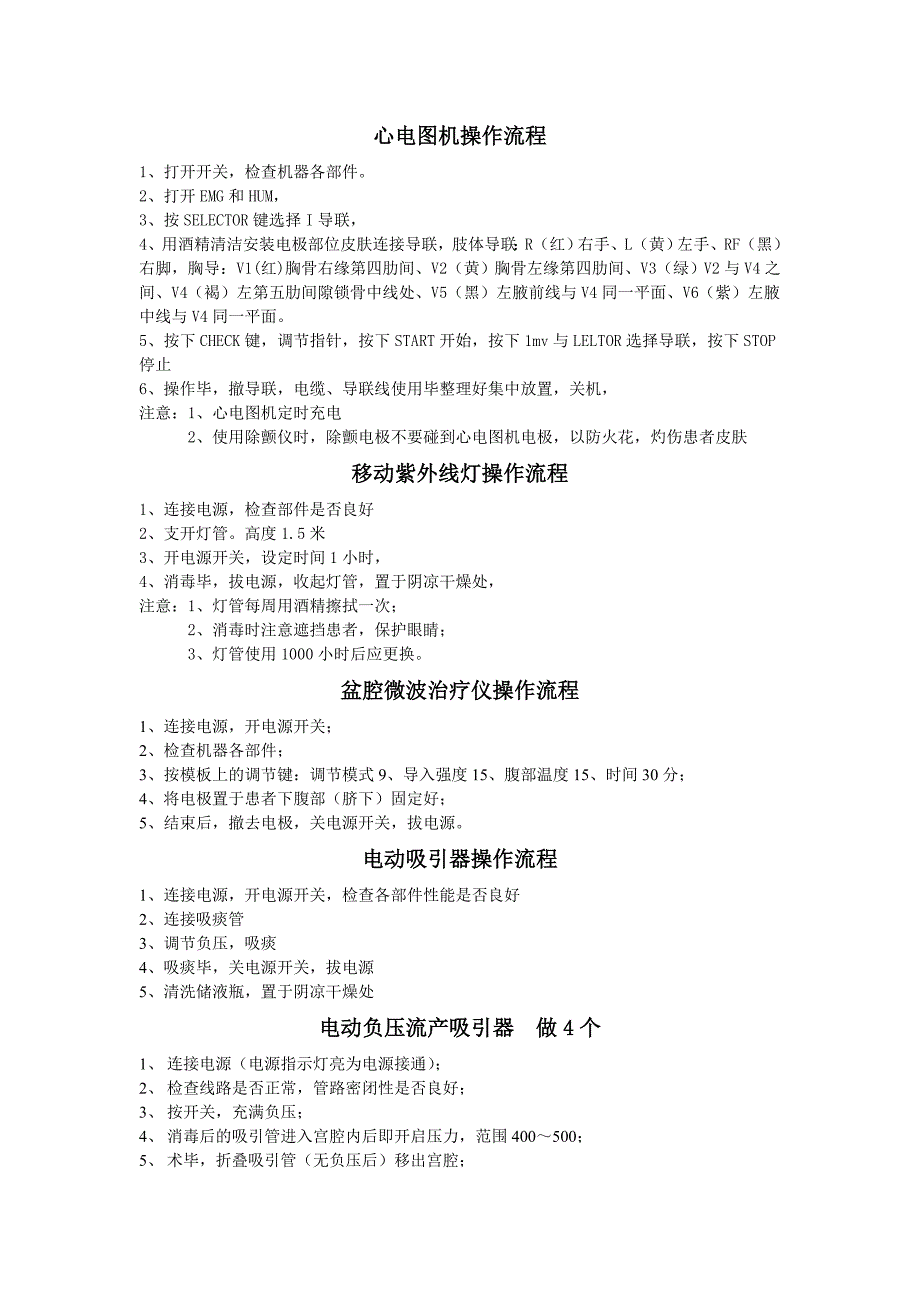 心电图机操作流程

1、打开开关，检查机器各部件。
2、打开 EMG 和 HUM，
3、按 SELECTOR 键选择 I 导联，
4、用酒精清洁安装电极部位皮肤连接导联，肢体导联 R（红）右手、L（黄）左手、RF（黑）右脚，胸导：V1(红)胸骨右缘第四肋间、V2（黄）胸骨左缘第四肋间、V3（绿）V2 与 V4 之间、V4（褐）左第五肋间隙锁骨中线处、V5（黑）左腋前线与 V4 同一平面、V6（紫）左腋中线与 V4 同一平面。
5、按下 CHECK 键，调节指针，按下 START 开始，按下 1mv 与 LELTOR 选择导联，按下 STOP 停止
6、操作毕，撤导联，电缆、导联线使用毕整理好集中放置，关机，
注意：1、心电图机定时充电
2、使用除颤仪时，除颤电极不要碰到心电图机电极，以防火花，灼伤患者皮肤

移动紫外线灯操作流程

1、连接电源，检查部件是否良好
2、支开灯管。高度 1.5 米
3、开电源开关，设定时间 1 小时，
4、消毒毕，拔电源，收起灯管，置于阴凉干燥处，
注意：1、灯管每周用酒精擦拭一次；
2、消毒时注意遮挡患者，保护眼睛；
3、灯管使用 1000 小时后应更换。

盆腔微波治疗仪操作流程

1、连接电源，开电源开关；
2、检查机器各部件；
3、按模板上的调节键：调节模式 9、导入强度 15、腹部温度 15、时间 30 分；
4、将电极置于患者下腹部（脐下）固定好；
5、结束后，撤去电极，关电源开关，拔电源。

电动吸引器操作流程

1、连接电源，开电源开关，检查各部件性能是否良好
2、连接吸痰管
3、调节负压，吸痰
4、吸痰毕，关电源开关，拔电源
5、清洗储液瓶，置于阴凉干燥处

电动负压流产吸引器 做 4 个

1、 连接电源（电源指示灯亮为电源接通）；
2、 检查线路是否正常，管路密闭性是否良好；
3、 按开关，充满负压；
4、 消毒后的吸引管进入宫腔内后即开启压力，范围 400～500；
5、 术毕，折叠吸引管（无负压后）移出宫腔；